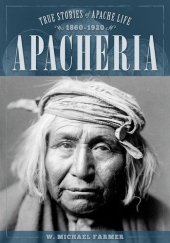 TRUE STORIES of APACHE LIFE
1860-1920
APACHERIA
W. MICHAEL FARMER